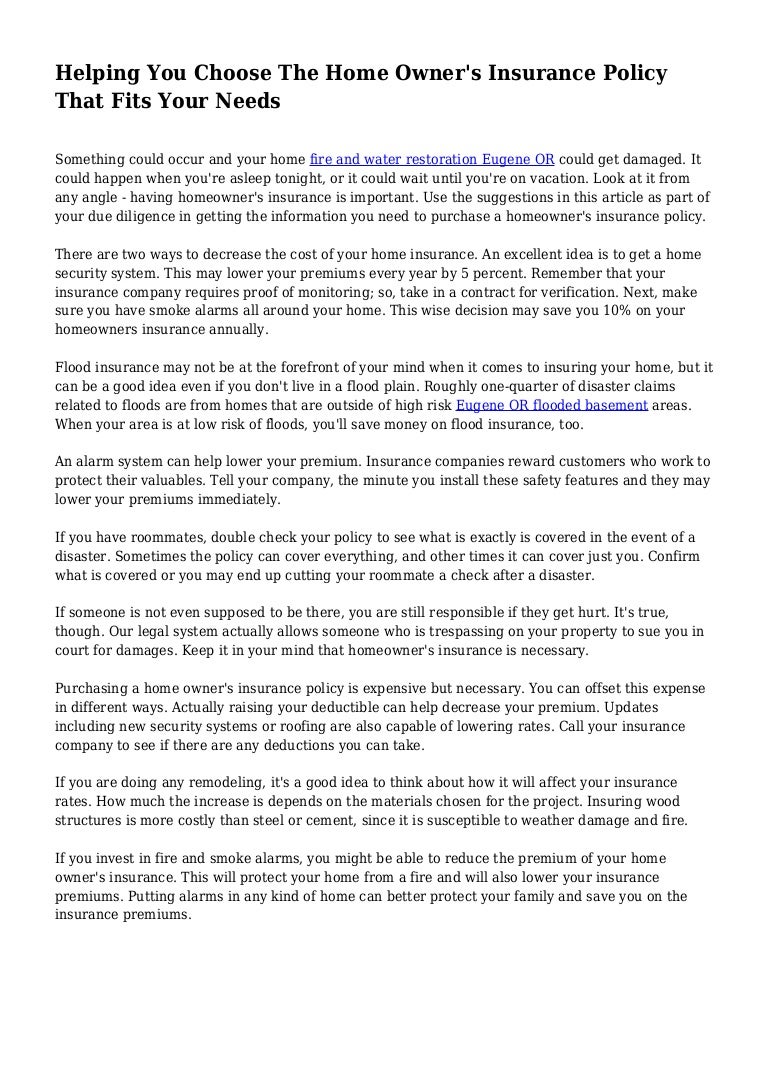 Helping You Choose The Home Owner's Insurance Policy That Fits Your Needs

Something could occur and your home fire and water restoration Eugene OR could get damaged. It could happen when you're asleep tonight, or it could wait until you're on vacation. Look at it from any angle - having homeowner's insurance is important. Use the suggestions in this article as part of your due diligence in getting the information you need to purchase a homeowner's insurance policy.

There are two ways to decrease the cost of your home insurance. An excellent idea is to get a home security system. This may lower your premiums every year by 5 percent. Remember that your insurance company requires proof of monitoring; so, take in a contract for verification. Next, make sure you have smoke alarms all around your home. This wise decision may save you 10% on your homeowners insurance annually.

Flood insurance may not be at the forefront of your mind when it comes to insuring your home, but it can be a good idea even if you don't live in a flood plain. Roughly one-quarter of disaster claims related to floods are from homes that are outside of high risk Eugene OR flooded basement areas. When your area is at low risk of floods, you'll save money on flood insurance, too.

An alarm system can help lower your premium. Insurance companies reward customers who work to protect their valuables. Tell your company, the minute you install these safety features and they may lower your premiums immediately.

If you have roommates, double check your policy to see what is exactly is covered in the event of a disaster. Sometimes the policy can cover everything, and other times it can cover just you. Confirm what is covered or you may end up cutting your roommate a check after a disaster.

If someone is not even supposed to be there, you are still responsible if they get hurt. It's true, though. Our legal system actually allows someone who is trespassing on your property to sue you in court for damages. Keep it in your mind that homeowner's insurance is necessary.

Purchasing a home owner's insurance policy is expensive but necessary. You can offset this expense in different ways. Actually raising your deductible can help decrease your premium. Updates including new security systems or roofing are also capable of lowering rates. Call your insurance company to see if there are any deductions you can take.

If you are doing any remodeling, it's a good idea to think about how it will affect your insurance rates. How much the increase is depends on the materials chosen for the project. Insuring wood structures is more costly than steel or cement, since it is susceptible to weather damage and fire.

If you invest in fire and smoke alarms, you might be able to reduce the premium of your home owner's insurance. This will protect your home from a fire and will also lower your insurance premiums. Putting alarms in any kind of home can better protect your family and save you on the insurance premiums.